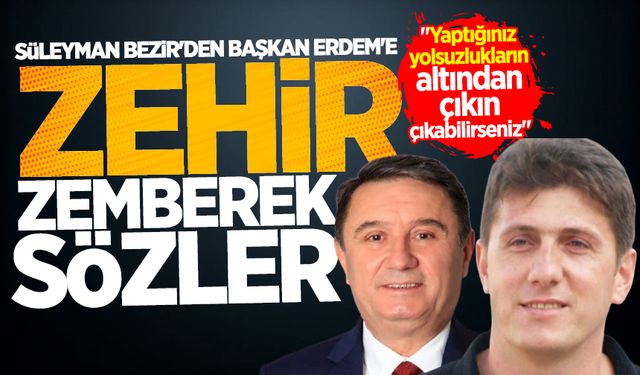 SÜLEYMAN BEZİR'DEN BAŞKAN ERDEM'E

ZEHİR ZEMBEREK SÖZLER

"Yaptığınız yolsuzlukların altından çıkın çıkabilirseniz"